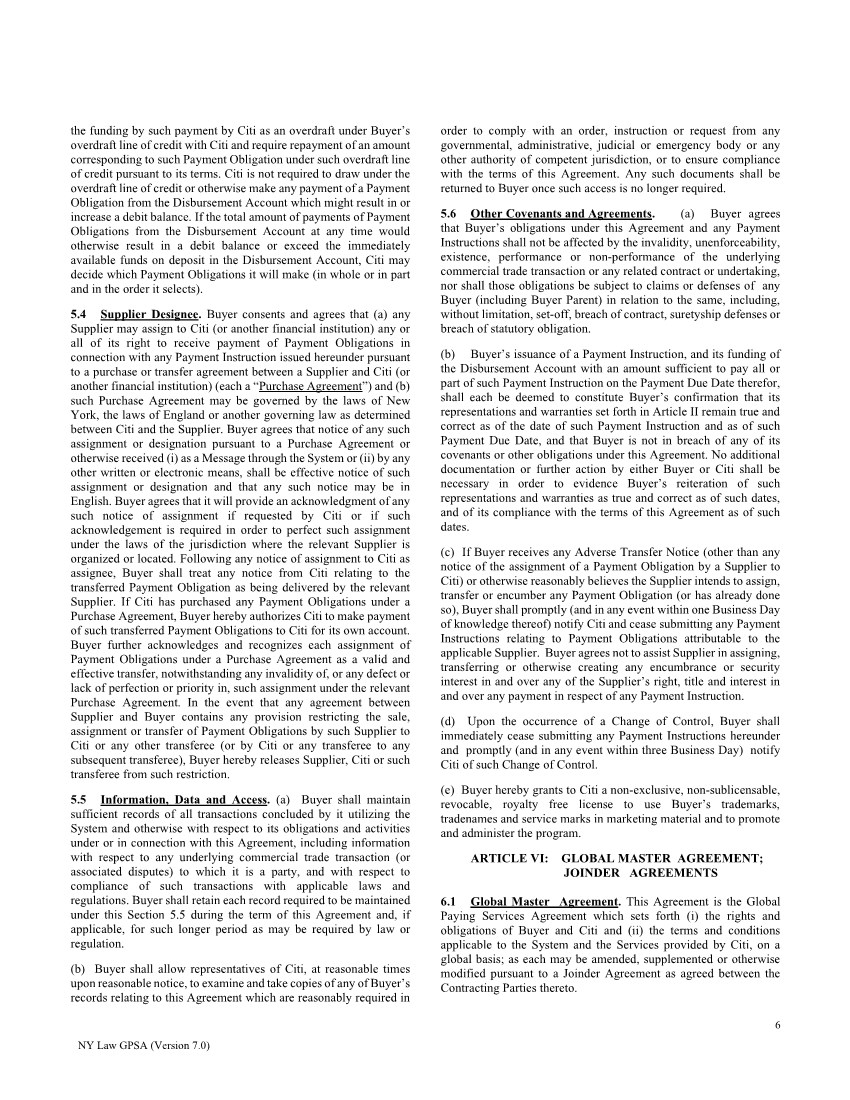 the funding by such payment by Citi as an overdraft under Buyer's overdraft line of credit with Citi and require repayment of an amount corresponding to such Payment Obligation under such overdraft line of credit pursuant to its terms. Citi is not required to draw under the overdraft line of credit or otherwise make any payment of a Payment Obligation from the Disbursement Account which might result in or increase a debit balance. If the total amount of payments of Payment Obligations from the Disbursement Account at any time would otherwise result in a debit balance or exceed the immediately available funds on deposit in the Disbursement Account, Citi may decide which Payment Obligations it will make (in whole or in part and in the order it selects).

5.4 Supplier Designee. Buyer consents and agrees that (a) any Supplier may assign to Citi (or another financial institution) any or all of its right to receive payment of Payment Obligations in connection with any Payment Instruction issued hereunder pursuant to a purchase or transfer agreement between a Supplier and Citi (or another financial institution) (each a "Purchase Agreement") and (b) such Purchase Agreement may be governed by the laws of New York, the laws of England or another governing law as determined between Citi and the Supplier. Buyer agrees that notice of any such assignment or designation pursuant to a Purchase Agreement or otherwise received (i) as a Message through the System or (ii) by any other written or electronic means, shall be effective notice of such assignment or designation and that any such notice may be in English. Buyer agrees that it will provide an acknowledgment of any such notice of assignment if requested by Citi or if such acknowledgement is required in order to perfect such assignment under the laws of the jurisdiction where the relevant Supplier is organized or located. Following any notice of assignment to Citi as assignee, Buyer shall treat any notice from Citi relating to the transferred Payment Obligation as being delivered by the relevant Supplier. If Citi has purchased any Payment Obligations under a Purchase Agreement, Buyer hereby authorizes Citi to make payment of such transferred Payment Obligations to Citi for its own account. Buyer further acknowledges and recognizes each assignment of Payment Obligations under a Purchase Agreement as a valid and effective transfer, notwithstanding any invalidity of, or any defect or lack of perfection or priority in, such assignment under the relevant Purchase Agreement. In the event that any agreement between Supplier and Buyer contains any provision restricting the sale, assignment or transfer of Payment Obligations by such Supplier to Citi or any other transferee (or by Citi or any transferee to any subsequent transferee), Buyer hereby releases Supplier, Citi or such transferee from such restriction.

5.5 Information, Data and Access. (a) Buyer shall maintain sufficient records of all transactions concluded by it utilizing the System and otherwise with respect to its obligations and activities under or in connection with this Agreement, including information with respect to any underlying commercial trade transaction (or associated disputes) to which it is a party, and with respect to compliance of such transactions with applicable laws and regulations. Buyer shall retain each record required to be maintained under this Section 5.5 during the term of this Agreement and, if applicable, for such longer period as may be required by law or regulation.

(b) Buyer shall allow representatives of Citi, at reasonable times upon reasonable notice, to examine and take copies of any of Buyer's records relating to this Agreement which are reasonably required in order to comply with an order, instruction or request from any governmental, administrative, judicial or emergency body or any other authority of competent jurisdiction, or to ensure compliance with the terms of this Agreement. Any such documents shall be returned to Buyer once such access is no longer required.

5.6 Other Covenants and Agreements. (a) Buyer agrees that Buyer's obligations under this Agreement and any Payment Instructions shall not be affected by the invalidity, unenforceability, existence, performance or non-performance of the underlying commercial trade transaction or any related contract or undertaking, nor shall those obligations be subject to claims or defenses of any Buyer (including Buyer Parent) in relation to the same, including, without limitation, set-off, breach of contract, suretyship defenses or breach of statutory obligation.

(b) Buyer's issuance of a Payment Instruction, and its funding of the Disbursement Account with an amount sufficient to pay all or part of such Payment Instruction on the Payment Due Date therefor, shall each be deemed to constitute Buyer's confirmation that its representations and warranties set forth in Article II remain true and correct as of the date of such Payment Instruction and as of such Payment Due Date, and that Buyer is not in breach of any of its covenants or other obligations under this Agreement. No additional documentation or further action by either Buyer or Citi shall be necessary in order to evidence Buyer's reiteration of such representations and warranties as true and correct as of such dates, and of its compliance with the terms of this Agreement as of such dates.

(c) If Buyer receives any Adverse Transfer Notice (other than any notice of the assignment of a Payment Obligation by a Supplier to Citi) or otherwise reasonably believes the Supplier intends to assign, transfer or encumber any Payment Obligation (or has already done so), Buyer shall promptly (and in any event within one Business Day of knowledge thereof) notify Citi and cease submitting any Payment Instructions relating to Payment Obligations attributable to the applicable Supplier. Buyer agrees not to assist Supplier in assigning, transferring or otherwise creating any encumbrance or security interest in and over any of the Supplier's right, title and interest in and over any payment in respect of any Payment Instruction.

(d) Upon the occurrence of a Change of Control, Buyer shall immediately cease submitting any Payment Instructions hereunder and promptly (and in any event within three Business Day) notify Citi of such Change of Control.

(e) Buyer hereby grants to Citi a non-exclusive, non-sublicensable, revocable, royalty free license to use Buyer's trademarks, tradenames and service marks in marketing material and to promote and administer the program.

ARTICLE VI: GLOBAL MASTER AGREEMENT; JOINDER AGREEMENTS

6.1 Global Master Agreement. This Agreement is the Global Paying Services Agreement which sets forth (i) the rights and obligations of Buyer and Citi and (ii) the terms and conditions applicable to the System and the Services provided by Citi, on a global basis; as each may be amended, supplemented or otherwise modified pursuant to a Joinder Agreement as agreed between the Contracting Parties thereto.

6

NY Law GPSA (Version 7.0)